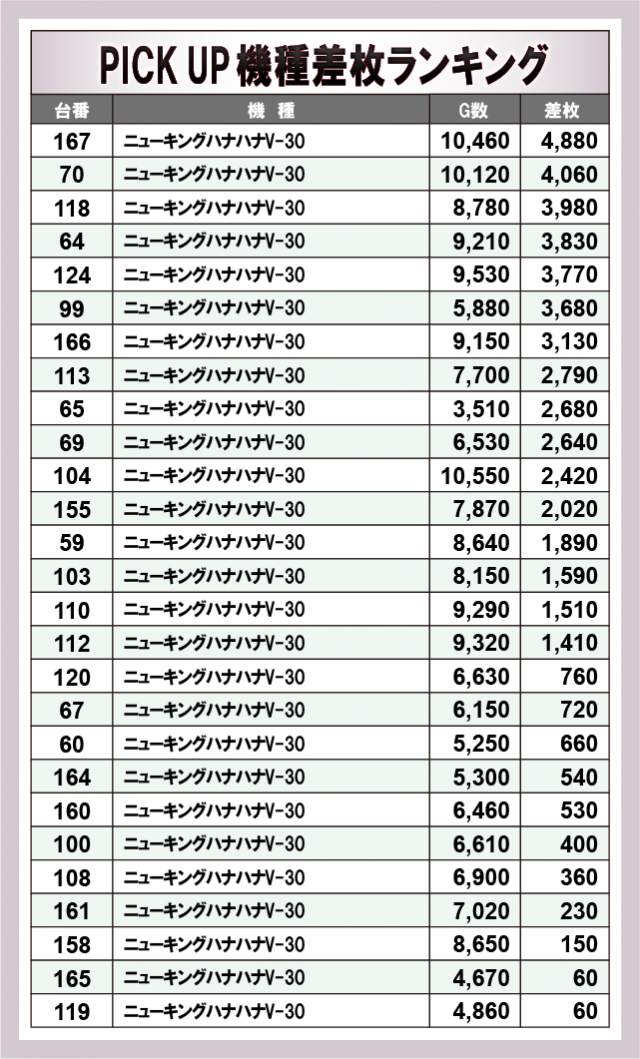 PICK UP 機種差枚ランキング

| 台番 | 機　種 | G数 | 差枚 |
|---|---|---|---|
| 167 | ニューキングハナハナV-30 | 10,460 | 4,880 |
| 70 | ニューキングハナハナV-30 | 10,120 | 4,060 |
| 118 | ニューキングハナハナV-30 | 8,780 | 3,980 |
| 64 | ニューキングハナハナV-30 | 9,210 | 3,830 |
| 124 | ニューキングハナハナV-30 | 9,530 | 3,770 |
| 99 | ニューキングハナハナV-30 | 5,880 | 3,680 |
| 166 | ニューキングハナハナV-30 | 9,150 | 3,130 |
| 113 | ニューキングハナハナV-30 | 7,700 | 2,790 |
| 65 | ニューキングハナハナV-30 | 3,510 | 2,680 |
| 69 | ニューキングハナハナV-30 | 6,530 | 2,640 |
| 104 | ニューキングハナハナV-30 | 10,550 | 2,420 |
| 155 | ニューキングハナハナV-30 | 7,870 | 2,020 |
| 59 | ニューキングハナハナV-30 | 8,640 | 1,890 |
| 103 | ニューキングハナハナV-30 | 8,150 | 1,590 |
| 110 | ニューキングハナハナV-30 | 9,290 | 1,510 |
| 112 | ニューキングハナハナV-30 | 9,320 | 1,410 |
| 120 | ニューキングハナハナV-30 | 6,630 | 760 |
| 67 | ニューキングハナハナV-30 | 6,150 | 720 |
| 60 | ニューキングハナハナV-30 | 5,250 | 660 |
| 164 | ニューキングハナハナV-30 | 5,300 | 540 |
| 160 | ニューキングハナハナV-30 | 6,460 | 530 |
| 100 | ニューキングハナハナV-30 | 6,610 | 400 |
| 108 | ニューキングハナハナV-30 | 6,900 | 360 |
| 161 | ニューキングハナハナV-30 | 7,020 | 230 |
| 158 | ニューキングハナハナV-30 | 8,650 | 150 |
| 165 | ニューキングハナハナV-30 | 4,670 | 60 |
| 119 | ニューキングハナハナV-30 | 4,860 | 60 |